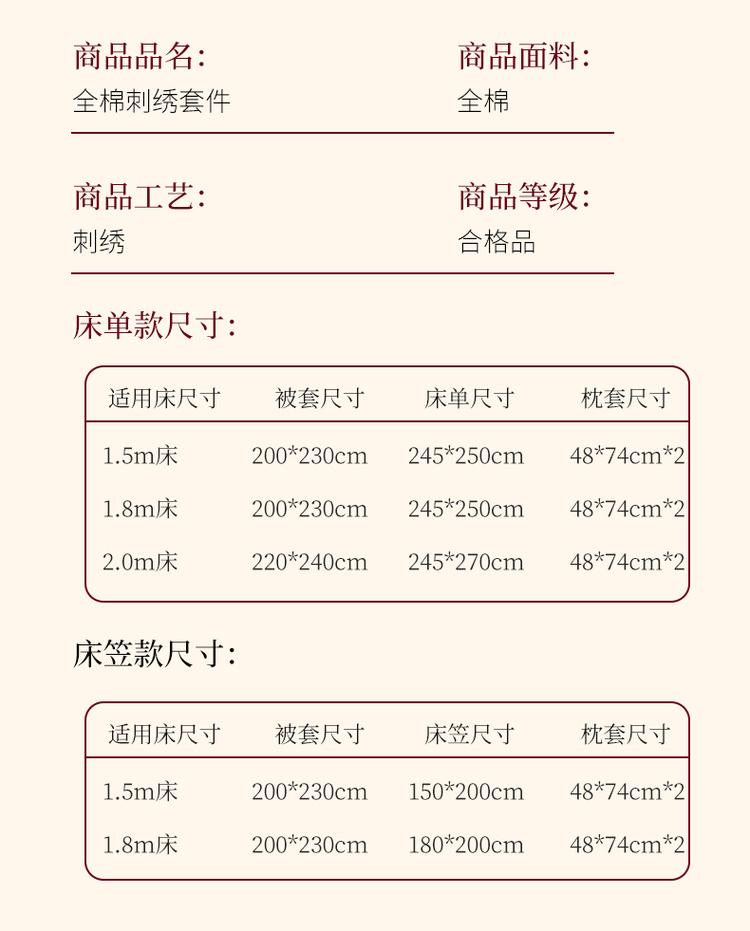 商品品名:
全棉刺绣套件

商品面料:
全棉

商品工艺:
刺绣

商品等级:
合格品

床单款尺寸:

| 适用床尺寸 | 被套尺寸 | 床单尺寸 | 枕套尺寸 |
|---|---|---|---|
| 1.5m床 | 200*230cm | 245*250cm | 48*74cm*2 |
| 1.8m床 | 200*230cm | 245*250cm | 48*74cm*2 |
| 2.0m床 | 220*240cm | 245*270cm | 48*74cm*2 |

床笠款尺寸:

| 适用床尺寸 | 被套尺寸 | 床笠尺寸 | 枕套尺寸 |
|---|---|---|---|
| 1.5m床 | 200*230cm | 150*200cm | 48*74cm*2 |
| 1.8m床 | 200*230cm | 180*200cm | 48*74cm*2 |